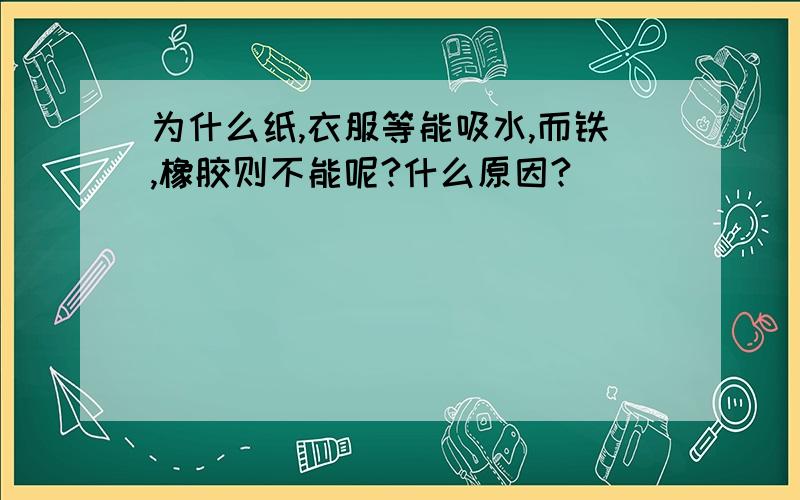 为什么纸,衣服等能吸水,而铁,橡胶则不能呢?什么原因?